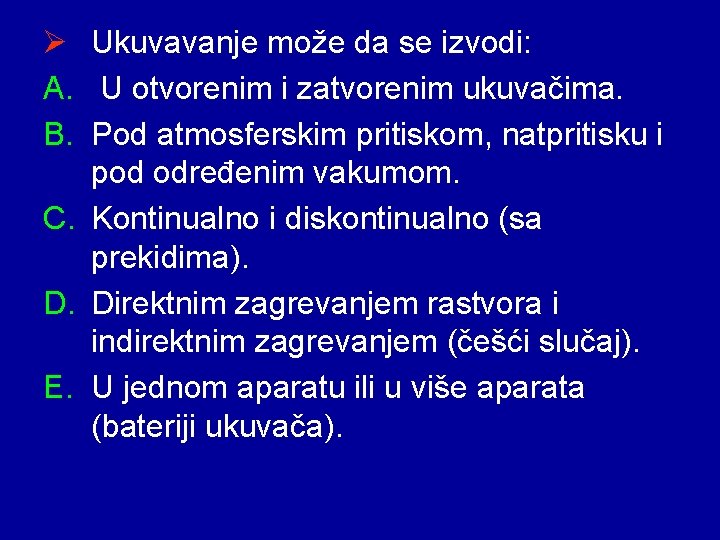 ➢ Ukuvavanje može da se izvodi:

A. U otvorenim i zatvorenim ukuvačima.

B. Pod atmosferskim pritiskom, natpritisku i pod određenim vakumom.

C. Kontinualno i diskontinualno (sa prekidima).

D. Direktnim zagrevanjem rastvora i indirektnim zagrevanjem (češći slučaj).

E. U jednom aparatu ili u više aparata (bateriji ukuvača).